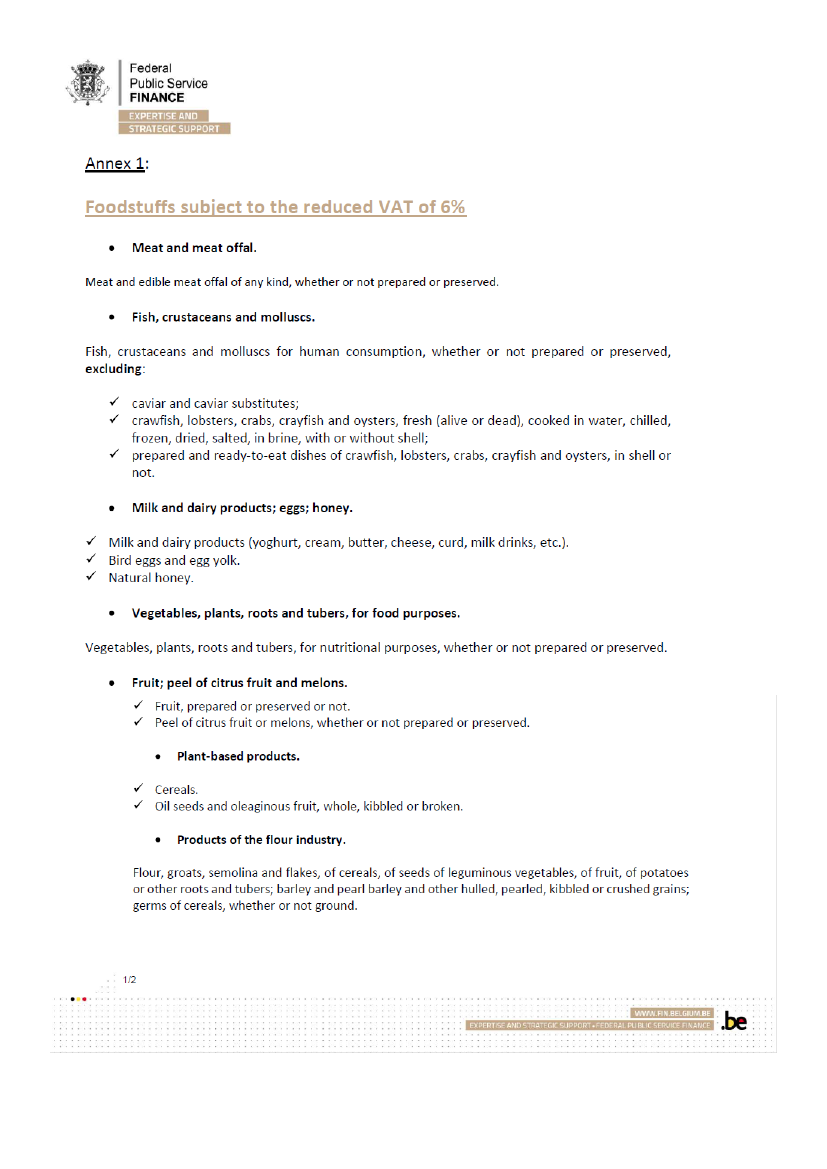 Federal
Public Service
FINANCE
EXPERTISE AND STRATEGIC SUPPORT

Annex 1:

Foodstuffs subject to the reduced VAT of 6%

• Meat and meat offal.

Meat and edible meat offal of any kind, whether or not prepared or preserved.

• Fish, crustaceans and molluscs.

Fish, crustaceans and molluscs for human consumption, whether or not prepared or preserved, excluding:

✓ caviar and caviar substitutes;
✓ crawfish, lobsters, crabs, crayfish and oysters, fresh (alive or dead), cooked in water, chilled, frozen, dried, salted, in brine, with or without shell;
✓ prepared and ready-to-eat dishes of crawfish, lobsters, crabs, crayfish and oysters, in shell or not.

• Milk and dairy products; eggs; honey.

✓ Milk and dairy products (yoghurt, cream, butter, cheese, curd, milk drinks, etc.).
✓ Bird eggs and egg yolk.
✓ Natural honey.

• Vegetables, plants, roots and tubers, for food purposes.

Vegetables, plants, roots and tubers, for nutritional purposes, whether or not prepared or preserved.

• Fruit; peel of citrus fruit and melons.

✓ Fruit, prepared or preserved or not.
✓ Peel of citrus fruit or melons, whether or not prepared or preserved.

• Plant-based products.

✓ Cereals.
✓ Oil seeds and oleaginous fruit, whole, kibbled or broken.

• Products of the flour industry.

Flour, groats, semolina and flakes, of cereals, of seeds of leguminous vegetables, of fruit, of potatoes or other roots and tubers; barley and pearl barley and other hulled, pearled, kibbled or crushed grains; germs of cereals, whether or not ground.

1/2

WWW.FIN.BELGIUM.BE
EXPERTISE AND STRATEGIC SUPPORT • FEDERAL PUBLIC SERVICE FINANCE
.be